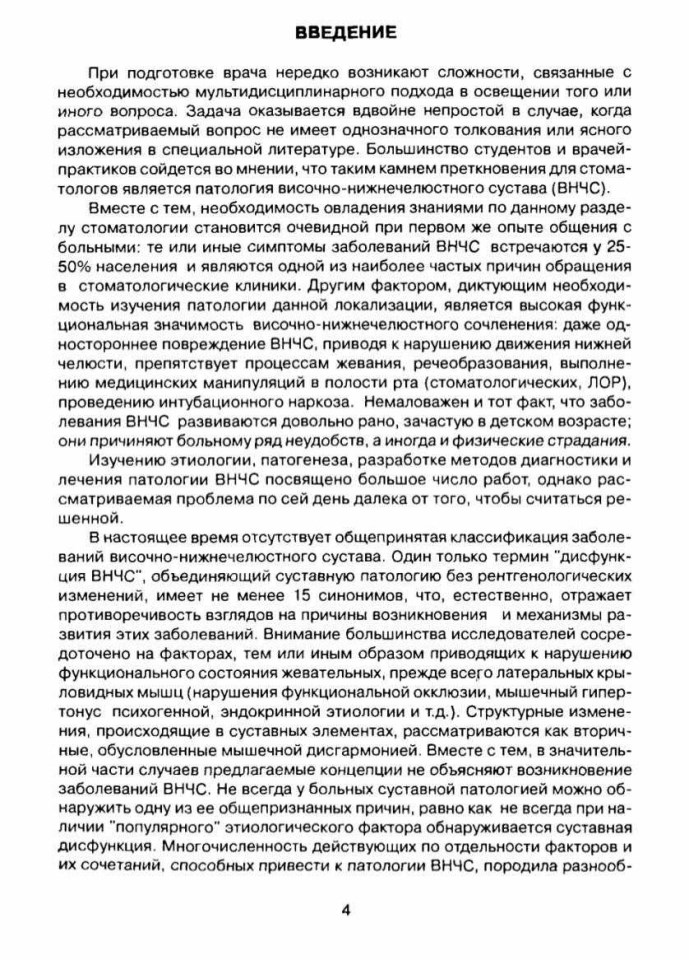 ВВЕДЕНИЕ

При подготовке врача нередко возникают сложности, связанные с необходимостью мультидисциплинарного подхода в освещении того или иного вопроса. Задача оказывается вдвойне непростой в случае, когда рассматриваемый вопрос не имеет однозначного толкования или ясного изложения в специальной литературе. Большинство студентов и врачей-практиков сойдется во мнении, что таким камнем преткновения для стоматологов является патология височно-нижнечелюстного сустава (ВНЧС).

Вместе с тем, необходимость овладения знаниями по данному разделу стоматологии становится очевидной при первом же опыте общения с больными: те или иные симптомы заболеваний ВНЧС встречаются у 25-50% населения и являются одной из наиболее частых причин обращения в стоматологические клиники. Другим фактором, диктующим необходимость изучения патологии данной локализации, является высокая функциональная значимость височно-нижнечелюстного сочленения: даже одностороннее повреждение ВНЧС, приводя к нарушению движения нижней челюсти, препятствует процессам жевания, речеобразования, выполнению медицинских манипуляций в полости рта (стоматологических, ЛОР), проведению интубационного наркоза. Немаловажен и тот факт, что заболевания ВНЧС развиваются довольно рано, зачастую в детском возрасте; они причиняют больному ряд неудобств, а иногда и физические страдания.

Изучению этиологии, патогенеза, разработке методов диагностики и лечения патологии ВНЧС посвящено большое число работ, однако рассматриваемая проблема по сей день далека от того, чтобы считаться решенной.

В настоящее время отсутствует общепринятая классификация заболеваний височно-нижнечелюстного сустава. Один только термин "дисфункция ВНЧС", объединяющий суставную патологию без рентгенологических изменений, имеет не менее 15 синонимов, что, естественно, отражает противоречивость взглядов на причины возникновения и механизмы развития этих заболеваний. Внимание большинства исследователей сосредоточено на факторах, тем или иным образом приводящих к нарушению функционального состояния жевательных, прежде всего латеральных крыловидных мышц (нарушения функциональной окклюзии, мышечный гипертонус психогенной, эндокринной этиологии и т.д.). Структурные изменения, происходящие в суставных элементах, рассматриваются как вторичные, обусловленные мышечной дисгармонией. Вместе с тем, в значительной части случаев предлагаемые концепции не объясняют возникновение заболеваний ВНЧС. Не всегда у больных суставной патологией можно обнаружить одну из ее общепризнанных причин, равно как не всегда при наличии "популярного" этиологического фактора обнаруживается суставная дисфункция. Многочисленность действующих по отдельности факторов и их сочетаний, способных привести к патологии ВНЧС, породила разнооб-

4